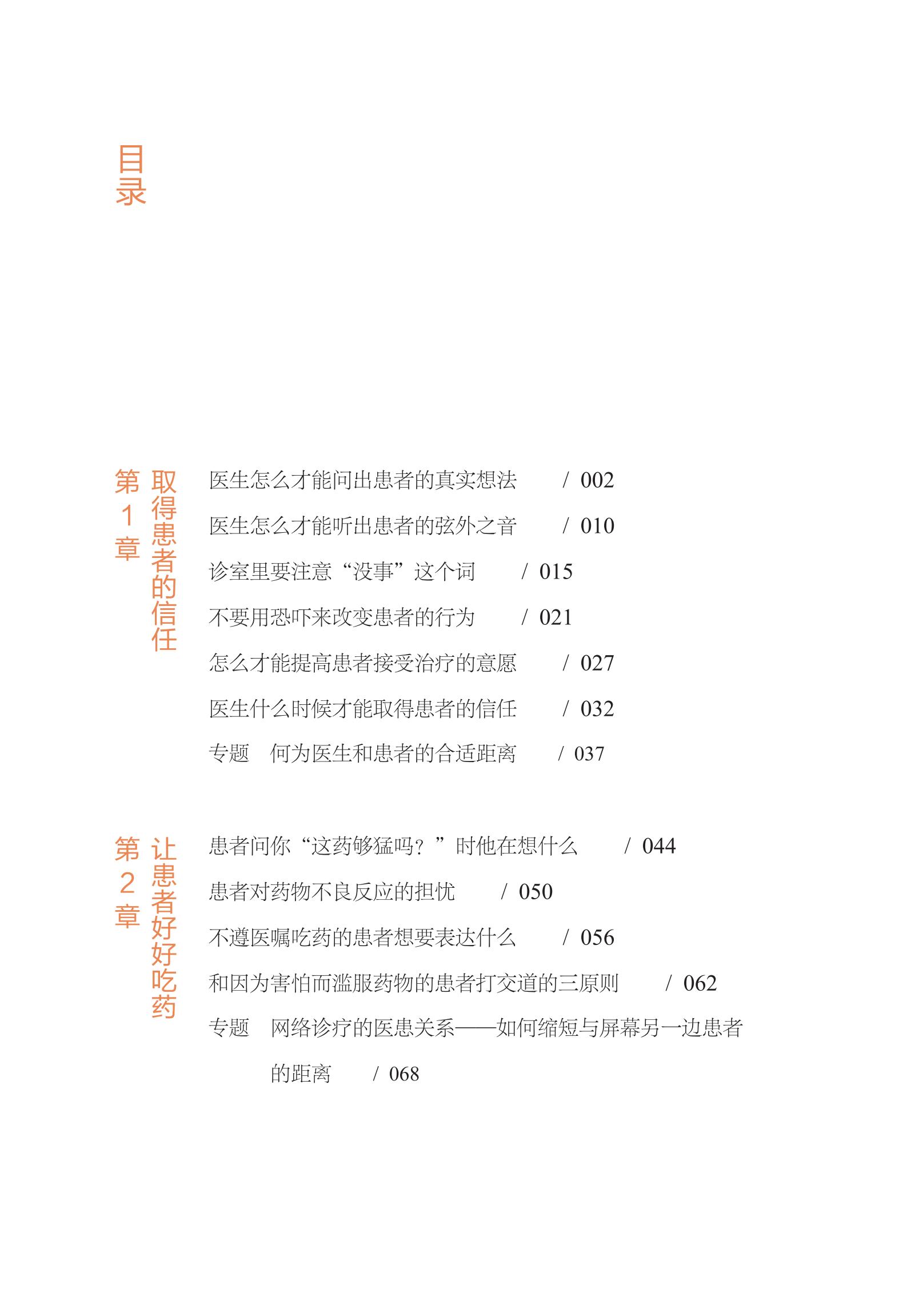 目录

第1章 取得患者的信任

医生怎么才能问出患者的真实想法 / 002

医生怎么才能听出患者的弦外之音 / 010

诊室里要注意“没事”这个词 / 015

不要用恐吓来改变患者的行为 / 021

怎么才能提高患者接受治疗的意愿 / 027

医生什么时候才能取得患者的信任 / 032

专题 何为医生和患者的合适距离 / 037

第2章 让患者好好吃药

患者问你“这药够猛吗？”时他在想什么 / 044

患者对药物不良反应的担忧 / 050

不遵医嘱吃药的患者想要表达什么 / 056

和因为害怕而滥服药物的患者打交道的三原则 / 062

专题 网络诊疗的医患关系——如何缩短与屏幕另一边患者的距离 / 068